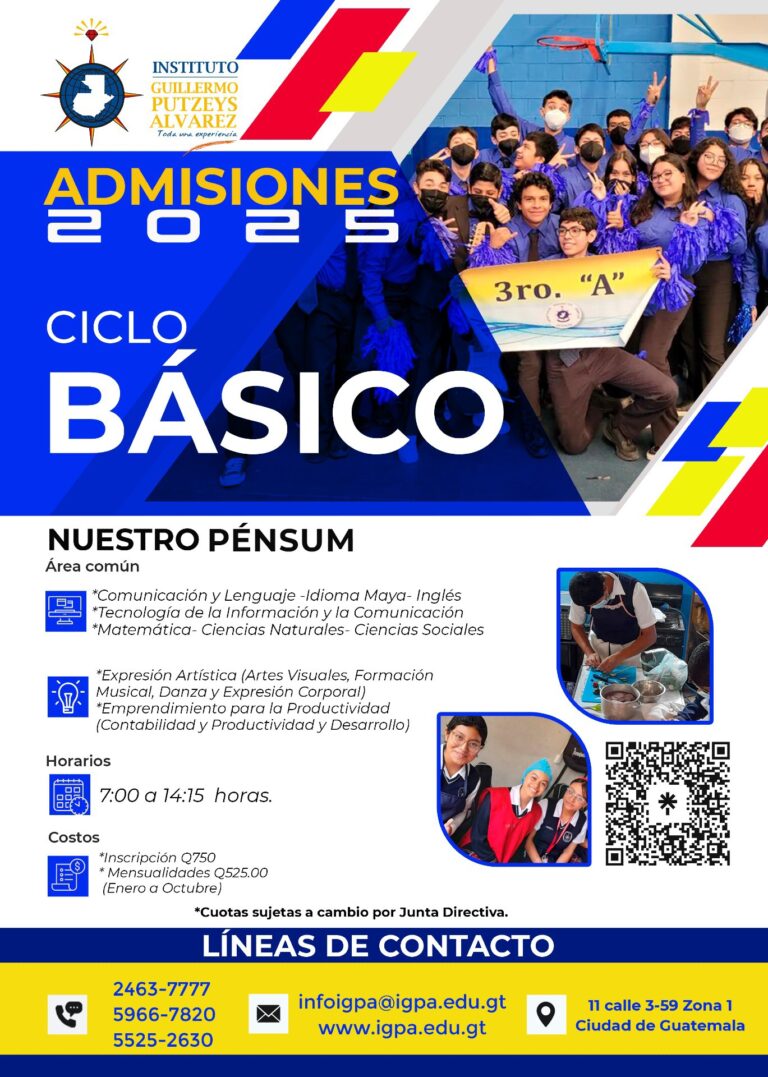 INSTITUTO
GUILLERMO PUTZEYS ALVAREZ
Toda una experiencia

ADMISIONES 2025

3ro. "A"

CICLO
BÁSICO

NUESTRO PÉNSUM
Área común

*Comunicación y Lenguaje -Idioma Maya- Inglés
*Tecnología de la Información y la Comunicación
*Matemática- Ciencias Naturales- Ciencias Sociales

*Expresión Artística (Artes Visuales, Formación Musical, Danza y Expresión Corporal)
*Emprendimiento para la Productividad (Contabilidad y Productividad y Desarrollo)

Horarios
7:00 a 14:15 horas.

Costos
*Inscripción Q750
* Mensualidades Q525.00
(Enero a Octubre)

*Cuotas sujetas a cambio por Junta Directiva.

LÍNEAS DE CONTACTO

2463-7777
5966-7820
5525-2630

infoigpa@igpa.edu.gt
www.igpa.edu.gt

11 calle 3-59 Zona 1
Ciudad de Guatemala